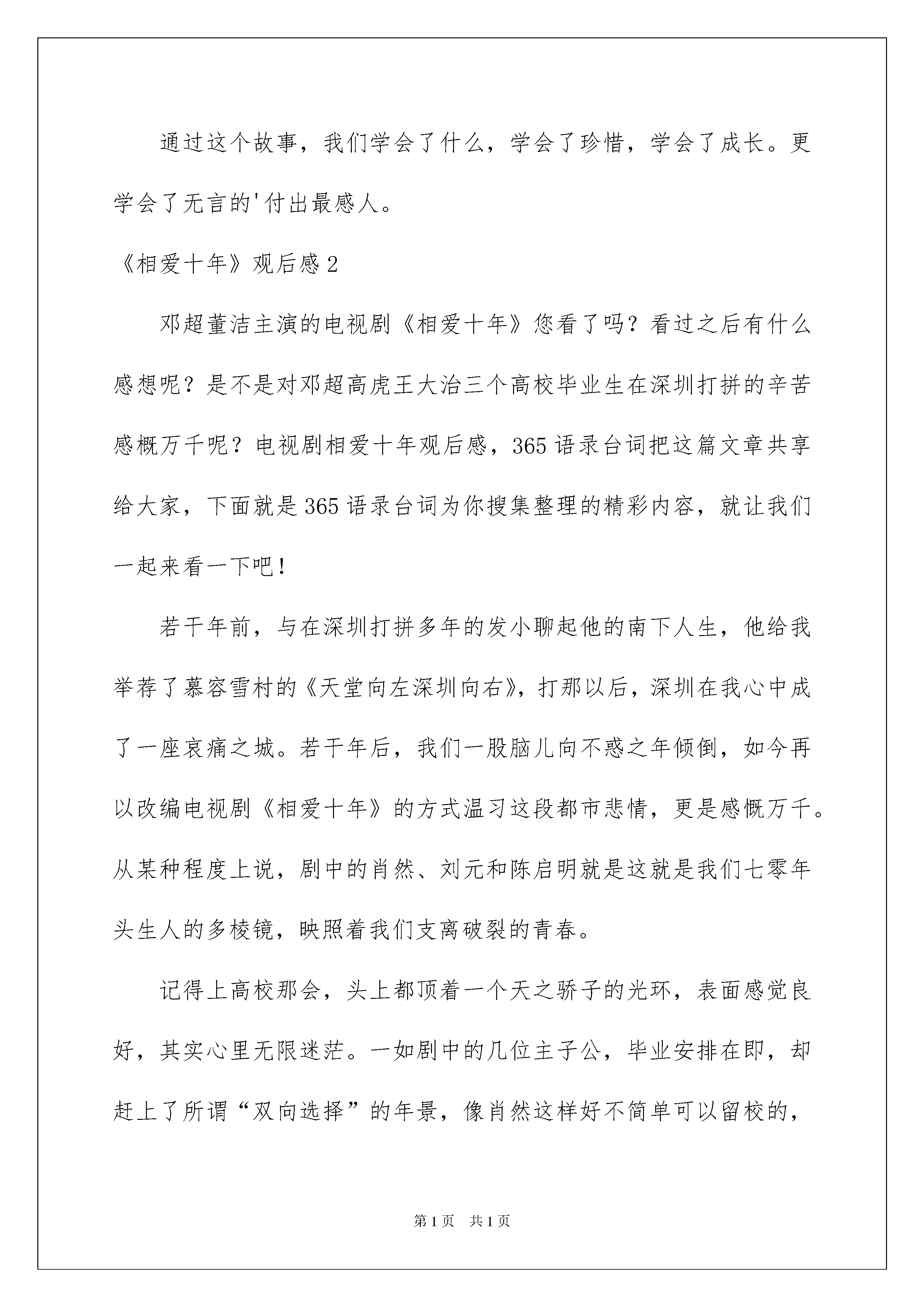 通过这个故事，我们学会了什么，学会了珍惜，学会了成长。更学会了无言的'付出最感人。

《相爱十年》观后感 2

邓超董洁主演的电视剧《相爱十年》您看了吗？看过之后有什么感想呢？是不是对邓超高虎王大治三个高校毕业生在深圳打拼的辛苦感概万千呢？电视剧相爱十年观后感，365 语录台词把这篇文章共享给大家，下面就是 365 语录台词为你搜集整理的精彩内容，就让我们一起来看一下吧！

若干年前，与在深圳打拼多年的发小聊起他的南下人生，他给我举荐了慕容雪村的《天堂向左深圳向右》，打那以后，深圳在我心中成了一座哀痛之城。若干年后，我们一股脑儿向不惑之年倾倒，如今再以改编电视剧《相爱十年》的方式温习这段都市悲情，更是感慨万千。从某种程度上说，剧中的肖然、刘元和陈启明就是这就是我们七零年头生人的多棱镜，映照着我们支离破裂的青春。

记得上高校那会，头上都顶着一个天之骄子的光环，表面感觉良好，其实心里无限迷茫。一如剧中的几位主子公，毕业安排在即，却赶上了所谓“双向选择”的年景，像肖然这样好不简单可以留校的，

第 1 页　共 1 页